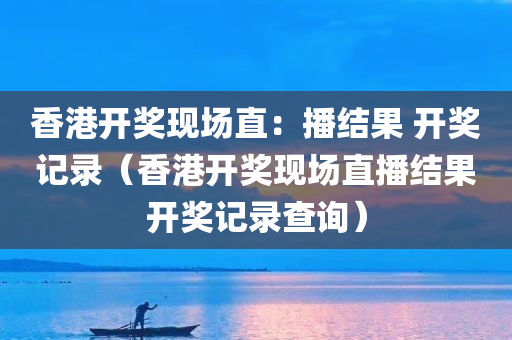 香港开奖现场直：播结果 开奖记录（香港开奖现场直播结果开奖记录查询）